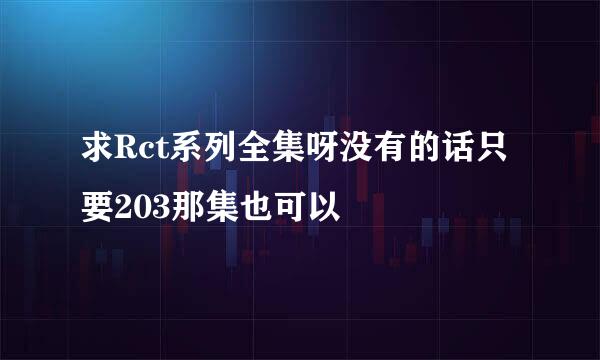 求Rct系列全集呀没有的话只要203那集也可以